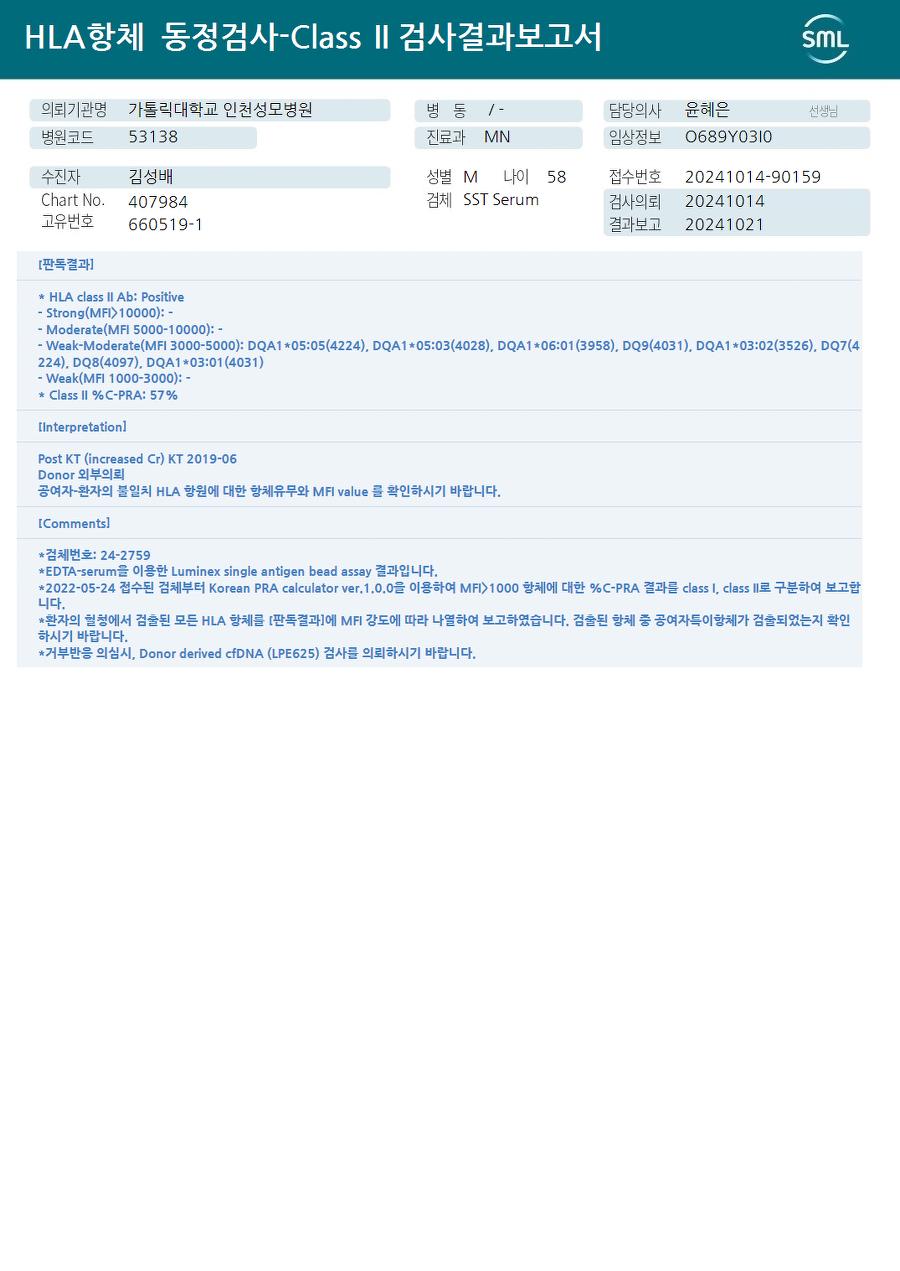 HLA항체 동정검사-Class II 검사결과보고서

SML

의뢰기관명 가톨릭대학교 인천성모병원
병원코드 53138

병 동 / -
진료과 MN

담당의사 윤혜은 선생님
임상정보 O689Y03I0

수진자 김성배
Chart No. 407984
고유번호 660519-1

성별 M 나이 58
검체 SST Serum

접수번호 20241014-90159
검사의뢰 20241014
결과보고 20241021

[판독결과]

* HLA class II Ab: Positive
- Strong(MFI>10000): -
- Moderate(MFI 5000-10000): -
- Weak-Moderate(MFI 3000-5000): DQA1*05:05(4224), DQA1*05:03(4028), DQA1*06:01(3958), DQ9(4031), DQA1*03:02(3526), DQ7(4224), DQ8(4097), DQA1*03:01(4031)
- Weak(MFI 1000-3000): -
* Class II %C-PRA: 57%

[Interpretation]

Post KT (increased Cr) KT 2019-06
Donor 외부의뢰
공여자-환자의 불일치 HLA 항원에 대한 항체유무와 MFI value 를 확인하시기 바랍니다.

[Comments]

*검체번호: 24-2759
*EDTA-serum을 이용한 Luminex single antigen bead assay 결과입니다.
*2022-05-24 접수된 검체부터 Korean PRA calculator ver.1.0.0을 이용하여 MFI>1000 항체에 대한 %C-PRA 결과를 class I, class II로 구분하여 보고합니다.
*환자의 혈청에서 검출된 모든 HLA 항체를 [판독결과]에 MFI 강도에 따라 나열하여 보고하였습니다. 검출된 항체 중 공여자특이항체가 검출되었는지 확인하시기 바랍니다.
*거부반응 의심시, Donor derived cfDNA (LPE625) 검사를 의뢰하시기 바랍니다.